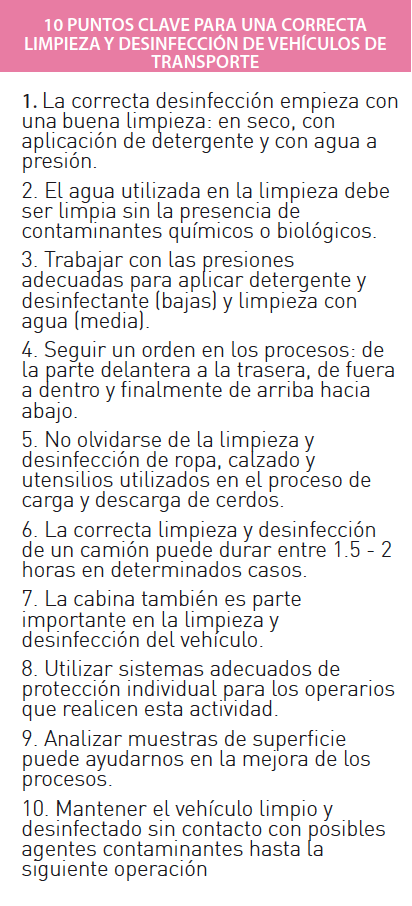 10 PUNTOS CLAVE PARA UNA CORRECTA LIMPIEZA Y DESINFECCIÓN DE VEHÍCULOS DE TRANSPORTE

1. La correcta desinfección empieza con una buena limpieza: en seco, con aplicación de detergente y con agua a presión.

2. El agua utilizada en la limpieza debe ser limpia sin la presencia de contaminantes químicos o biológicos.

3. Trabajar con las presiones adecuadas para aplicar detergente y desinfectante (bajas) y limpieza con agua (media).

4. Seguir un orden en los procesos: de la parte delantera a la trasera, de fuera a dentro y finalmente de arriba hacia abajo.

5. No olvidarse de la limpieza y desinfección de ropa, calzado y utensilios utilizados en el proceso de carga y descarga de cerdos.

6. La correcta limpieza y desinfección de un camión puede durar entre 1.5 - 2 horas en determinados casos.

7. La cabina también es parte importante en la limpieza y desinfección del vehículo.

8. Utilizar sistemas adecuados de protección individual para los operarios que realicen esta actividad.

9. Analizar muestras de superficie puede ayudarnos en la mejora de los procesos.

10. Mantener el vehículo limpio y desinfectado sin contacto con posibles agentes contaminantes hasta la siguiente operación